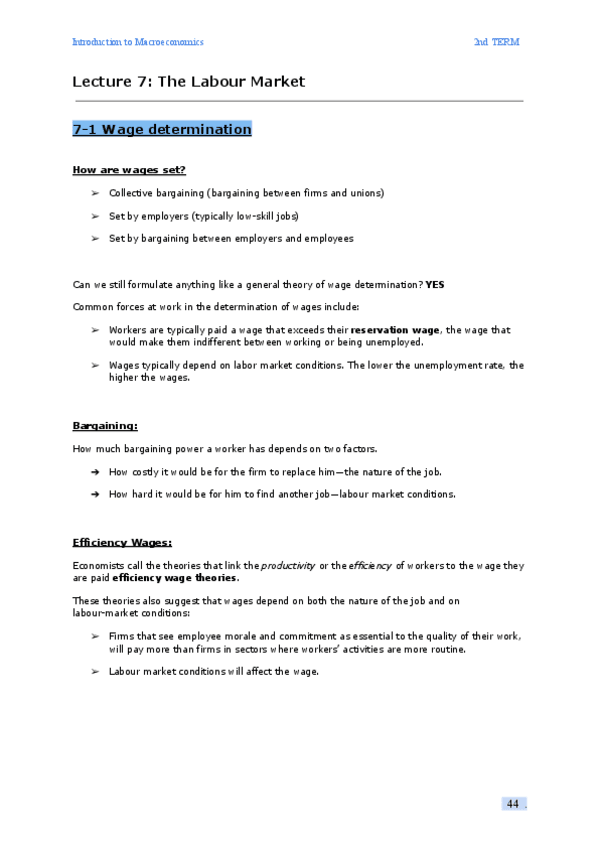 Introduction to Macroeconomics

2nd TERM

Lecture 7: The Labour Market

7-1 Wage determination

How are wages set?

➢ Collective bargaining (bargaining between firms and unions)

➢ Set by employers (typically low-skill jobs)

➢ Set by bargaining between employers and employees

Can we still formulate anything like a general theory of wage determination? YES

Common forces at work in the determination of wages include:

➢ Workers are typically paid a wage that exceeds their reservation wage, the wage that would make them indifferent between working or being unemployed.

➢ Wages typically depend on labor market conditions. The lower the unemployment rate, the higher the wages.

Bargaining:

How much bargaining power a worker has depends on two factors.

➔ How costly it would be for the firm to replace him—the nature of the job.

➔ How hard it would be for him to find another job—labour market conditions.

Efficiency Wages:

Economists call the theories that link the productivity or the efficiency of workers to the wage they are paid efficiency wage theories.

These theories also suggest that wages depend on both the nature of the job and on labour-market conditions:

➢ Firms that see employee morale and commitment as essential to the quality of their work, will pay more than firms in sectors where workers' activities are more routine.

➢ Labour market conditions will affect the wage.

44